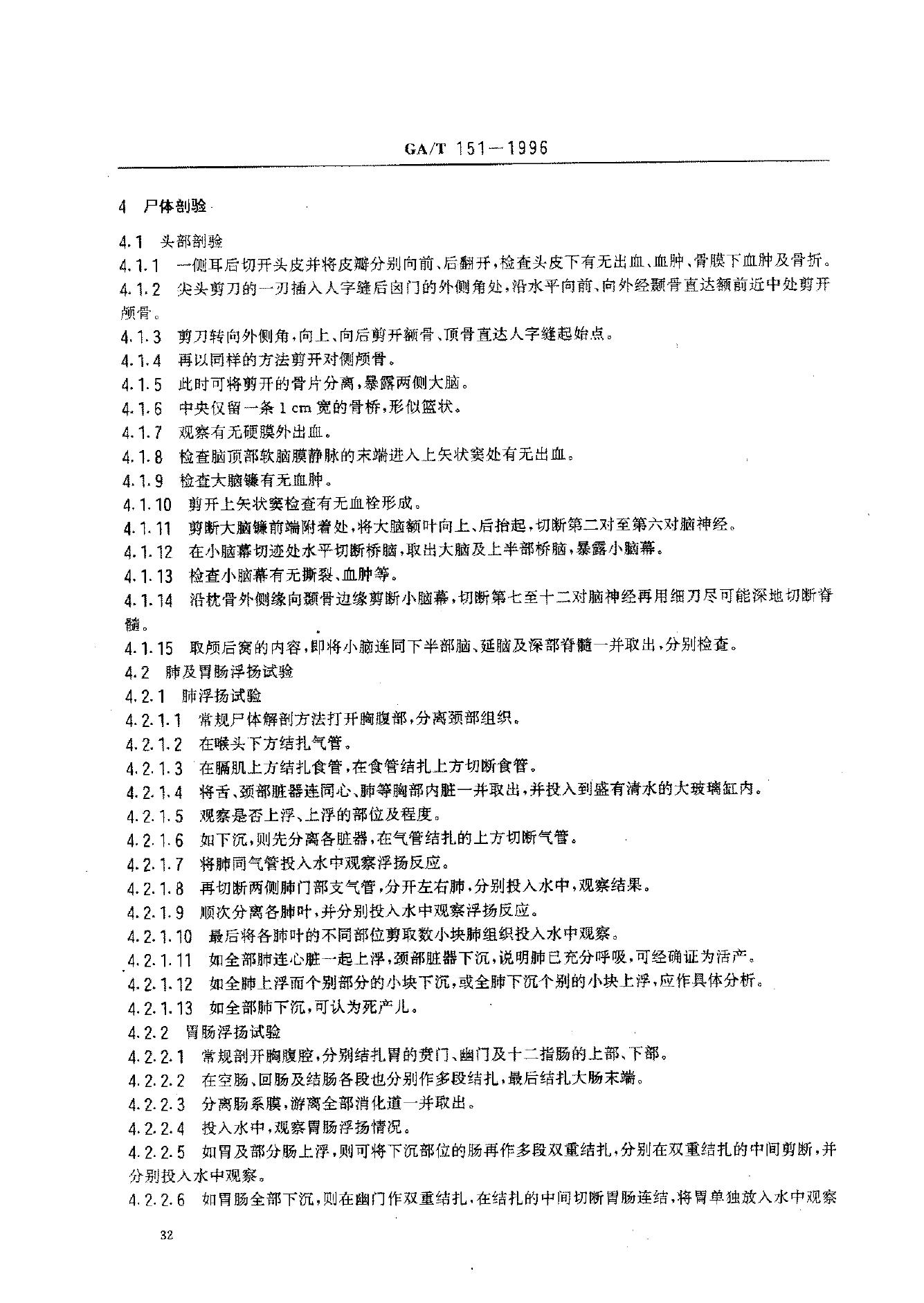 GA/T 151—1996

4 尸体剖验

4.1 头部剖验
4.1.1 一侧耳后切开头皮并将皮瓣分别向前、后翻开，检查头皮下有无出血、血肿、骨膜下血肿及骨折。
4.1.2 尖头剪刀的一刃插入人字缝后囟门的外侧角处，沿水平向前、向外经颞骨直达额前近中处剪开颅骨。
4.1.3 剪刀转向外侧角，向上、向后剪开额骨、顶骨直达人字缝起始点。
4.1.4 再以同样的方法剪开对侧颅骨。
4.1.5 此时可将剪开的骨片分离，暴露两侧大脑。
4.1.6 中央仅留一条 1 cm 宽的骨桥，形似篮状。
4.1.7 观察有无硬膜外出血。
4.1.8 检查脑顶部软脑膜静脉的末端进入上矢状窦处有无出血。
4.1.9 检查大脑镰有无血肿。
4.1.10 剪开上矢状窦检查有无血栓形成。
4.1.11 剪断大脑镰前端附着处，将大脑额叶向上、后抬起，切断第二对至第六对脑神经。
4.1.12 在小脑幕切迹处水平切断桥脑，取出大脑及上半部桥脑，暴露小脑幕。
4.1.13 检查小脑幕有无撕裂、血肿等。
4.1.14 沿枕骨外侧缘向颞骨边缘剪断小脑幕，切断第七至十二对脑神经再用细刀尽可能深地切断脊髓。
4.1.15 取颅后窝的内容，即将小脑连同下半部脑、延脑及深部脊髓一并取出，分别检查。
4.2 肺及胃肠浮扬试验
4.2.1 肺浮扬试验
4.2.1.1 常规尸体解剖方法打开胸腹部，分离颈部组织。
4.2.1.2 在喉头下方结扎气管。
4.2.1.3 在膈肌上方结扎食管，在食管结扎上方切断食管。
4.2.1.4 将舌、颈部脏器连同心、肺等胸部内脏一并取出，并投入到盛有清水的大玻璃缸内。
4.2.1.5 观察是否上浮、上浮的部位及程度。
4.2.1.6 如下沉，则先分离各脏器，在气管结扎的上方切断气管。
4.2.1.7 将肺同气管投入水中观察浮扬反应。
4.2.1.8 再切断两侧肺门部支气管，分开左右肺，分别投入水中，观察结果。
4.2.1.9 顺次分离各肺叶，并分别投入水中观察浮扬反应。
4.2.1.10 最后将各肺叶的不同部位剪取数小块肺组织投入水中观察。
4.2.1.11 如全部肺连心脏一起上浮，颈部脏器下沉，说明肺已充分呼吸，可经确证为活产。
4.2.1.12 如全肺上浮而个别部分的小块下沉，或全肺下沉个别的小块上浮，应作具体分析。
4.2.1.13 如全部肺下沉，可认为死产儿。
4.2.2 胃肠浮扬试验
4.2.2.1 常规剖开胸腹腔，分别结扎胃的贲门、幽门及十二指肠的上部、下部。
4.2.2.2 在空肠、回肠及结肠各段也分别作多段结扎，最后结扎大肠末端。
4.2.2.3 分离肠系膜，游离全部消化道一并取出。
4.2.2.4 投入水中，观察胃肠浮扬情况。
4.2.2.5 如胃及部分肠上浮，则可将下沉部位的肠再作多段双重结扎，分别在双重结扎的中间剪断，并分别投入水中观察。
4.2.2.6 如胃肠全部下沉，则在幽门作双重结扎，在结扎的中间切断胃肠连结，将胃单独放入水中观察

32